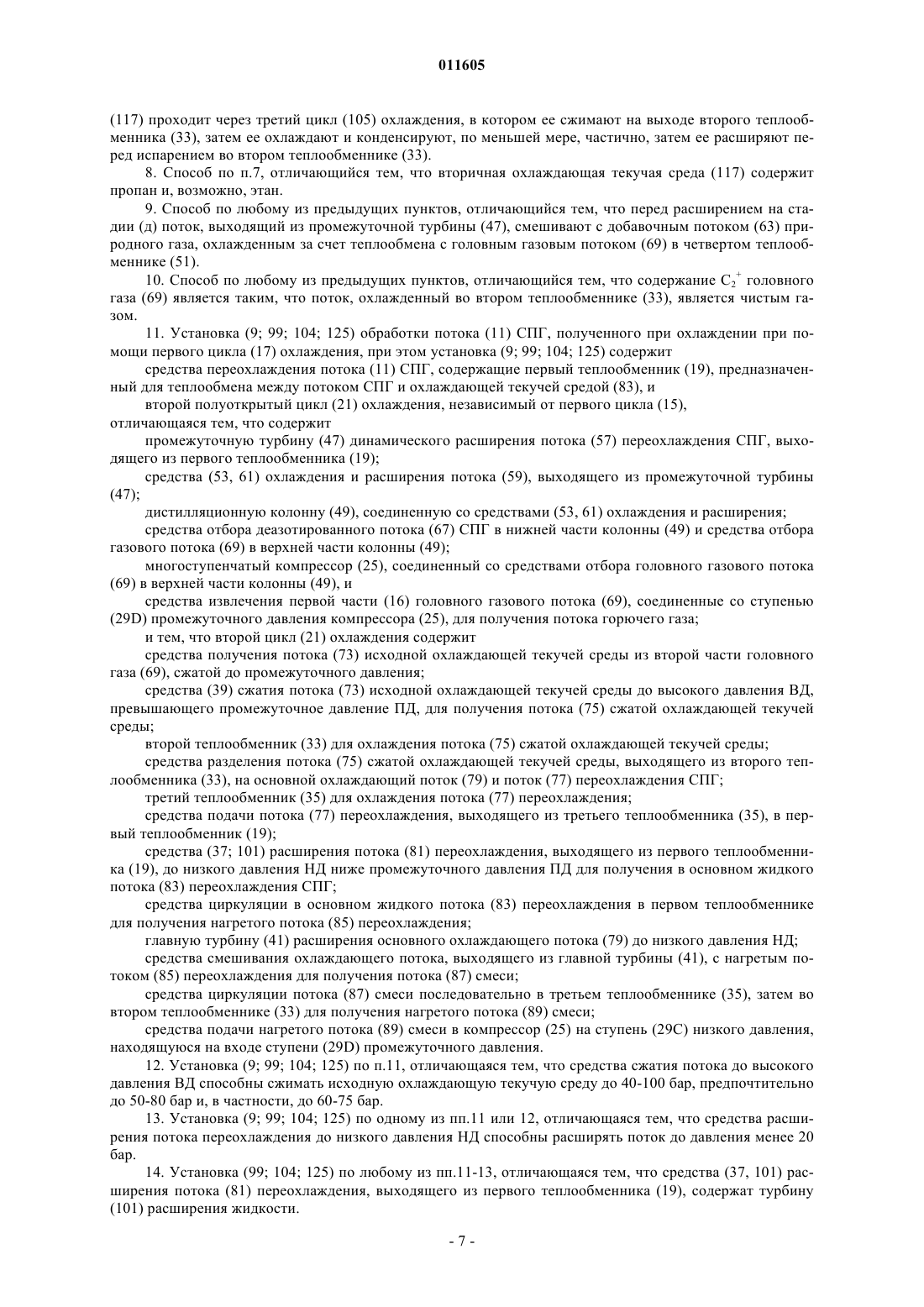 011605

(117) проходит через третий цикл (105) охлаждения, в котором ее сжимают на выходе второго теплообменника (33), затем ее охлаждают и конденсируют, по меньшей мере, частично, затем ее расширяют перед испарением во втором теплообменнике (33).

8. Способ по п.7, отличающийся тем, что вторичная охлаждающая текучая среда (117) содержит пропан и, возможно, этан.

9. Способ по любому из предыдущих пунктов, отличающийся тем, что перед расширением на стадии (д) поток, выходящий из промежуточной турбины (47), смешивают с добавочным потоком (63) природного газа, охлажденным за счет теплообмена с головным газовым потоком (69) в четвертом теплообменнике (51).

10. Способ по любому из предыдущих пунктов, отличающийся тем, что содержание $C_2^+$ головного газа (69) является таким, что поток, охлажденный во втором теплообменнике (33), является чистым газом.

11. Установка (9; 99; 104; 125) обработки потока (11) СПГ, полученного при охлаждении при помощи первого цикла (17) охлаждения, при этом установка (9; 99; 104; 125) содержит

средства переохлаждения потока (11) СПГ, содержащие первый теплообменник (19), предназначенный для теплообмена между потоком СПГ и охлаждающей текучей средой (83), и

второй полуоткрытый цикл (21) охлаждения, независимый от первого цикла (15),

отличающаяся тем, что содержит

промежуточную турбину (47) динамического расширения потока (57) переохлаждения СПГ, выходящего из первого теплообменника (19);

средства (53, 61) охлаждения и расширения потока (59), выходящего из промежуточной турбины (47);

дистилляционную колонну (49), соединенную со средствами (53, 61) охлаждения и расширения;

средства отбора деазотированного потока (67) СПГ в нижней части колонны (49) и средства отбора газового потока (69) в верхней части колонны (49);

многоступенчатый компрессор (25), соединенный со средствами отбора головного газового потока (69) в верхней части колонны (49), и

средства извлечения первой части (16) головного газового потока (69), соединенные со ступенью (29D) промежуточного давления компрессора (25), для получения потока горючего газа;

и тем, что второй цикл (21) охлаждения содержит

средства получения потока (73) исходной охлаждающей текучей среды из второй части головного газа (69), сжатой до промежуточного давления;

средства (39) сжатия потока (73) исходной охлаждающей текучей среды до высокого давления ВД, превышающего промежуточное давление ПД, для получения потока (75) сжатой охлаждающей текучей среды;

второй теплообменник (33) для охлаждения потока (75) сжатой охлаждающей текучей среды;

средства разделения потока (75) сжатой охлаждающей текучей среды, выходящего из второго теплообменника (33), на основной охлаждающий поток (79) и поток (77) переохлаждения СПГ;

третий теплообменник (35) для охлаждения потока (77) переохлаждения;

средства подачи потока (77) переохлаждения, выходящего из третьего теплообменника (35), в первый теплообменник (19);

средства (37; 101) расширения потока (81) переохлаждения, выходящего из первого теплообменника (19), до низкого давления НД ниже промежуточного давления ПД для получения в основном жидкого потока (83) переохлаждения СПГ;

средства циркуляции в основном жидкого потока (83) переохлаждения в первом теплообменнике для получения нагретого потока (85) переохлаждения;

главную турбину (41) расширения основного охлаждающего потока (79) до низкого давления НД;

средства смешивания охлаждающего потока, выходящего из главной турбины (41), с нагретым потоком (85) переохлаждения для получения потока (87) смеси;

средства циркуляции потока (87) смеси последовательно в третьем теплообменнике (35), затем во втором теплообменнике (33) для получения нагретого потока (89) смеси;

средства подачи нагретого потока (89) смеси в компрессор (25) на ступень (29С) низкого давления, находящуюся на входе ступени (29D) промежуточного давления.

12. Установка (9; 99; 104; 125) по п.11, отличающаяся тем, что средства сжатия потока до высокого давления ВД способны сжимать исходную охлаждающую текучую среду до 40-100 бар, предпочтительно до 50-80 бар и, в частности, до 60-75 бар.

13. Установка (9; 99; 104; 125) по одному из пп.11 или 12, отличающаяся тем, что средства расширения потока переохлаждения до низкого давления НД способны расширять поток до давления менее 20 бар.

14. Установка (99; 104; 125) по любому из пп.11-13, отличающаяся тем, что средства (37, 101) расширения потока (81) переохлаждения, выходящего из первого теплообменника (19), содержат турбину (101) расширения жидкости.

- 7 -